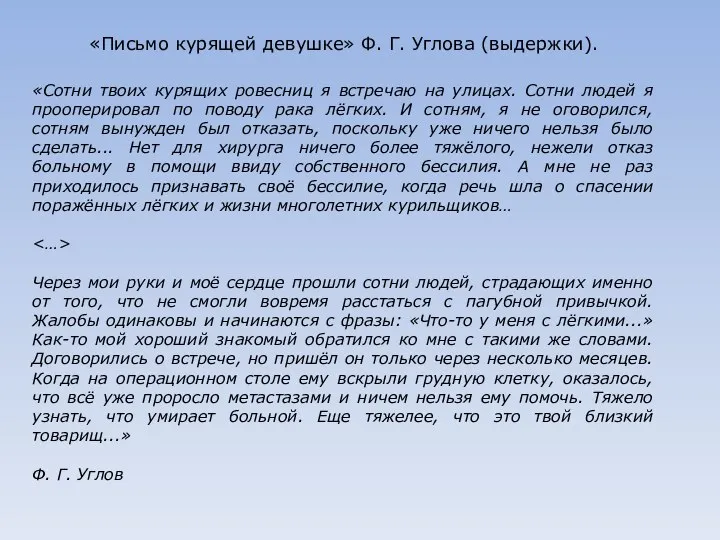 «Письмо курящей девушке» Ф. Г. Углова (выдержки).

«Сотни твоих курящих ровесниц я встречаю на улицах. Сотни людей я прооперировал по поводу рака лёгких. И сотням, я не оговорился, сотням вынужден был отказать, поскольку уже ничего нельзя было сделать... Нет для хирурга ничего более тяжёлого, нежели отказ больному в помощи ввиду собственного бессилия. А мне не раз приходилось признавать своё бессилие, когда речь шла о спасении поражённых лёгких и жизни многолетних курильщиков…

<…>

Через мои руки и моё сердце прошли сотни людей, страдающих именно от того, что не смогли вовремя расстаться с пагубной привычкой. Жалобы одинаковы и начинаются с фразы: «Что-то у меня с лёгкими...» Как-то мой хороший знакомый обратился ко мне с такими же словами. Договорились о встрече, но пришёл он только через несколько месяцев. Когда на операционном столе ему вскрыли грудную клетку, оказалось, что всё уже проросло метастазами и ничем нельзя ему помочь. Тяжело узнать, что умирает больной. Еще тяжелее, что это твой близкий товарищ...»

Ф. Г. Углов